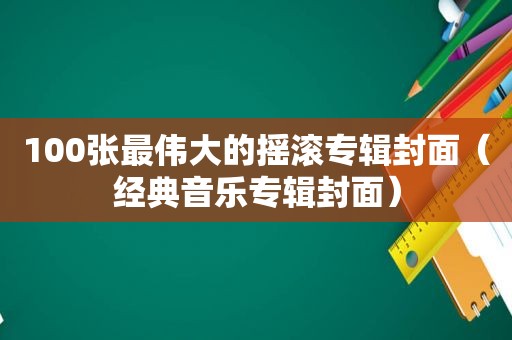 100张最伟大的摇滚专辑封面（经典音乐专辑封面）